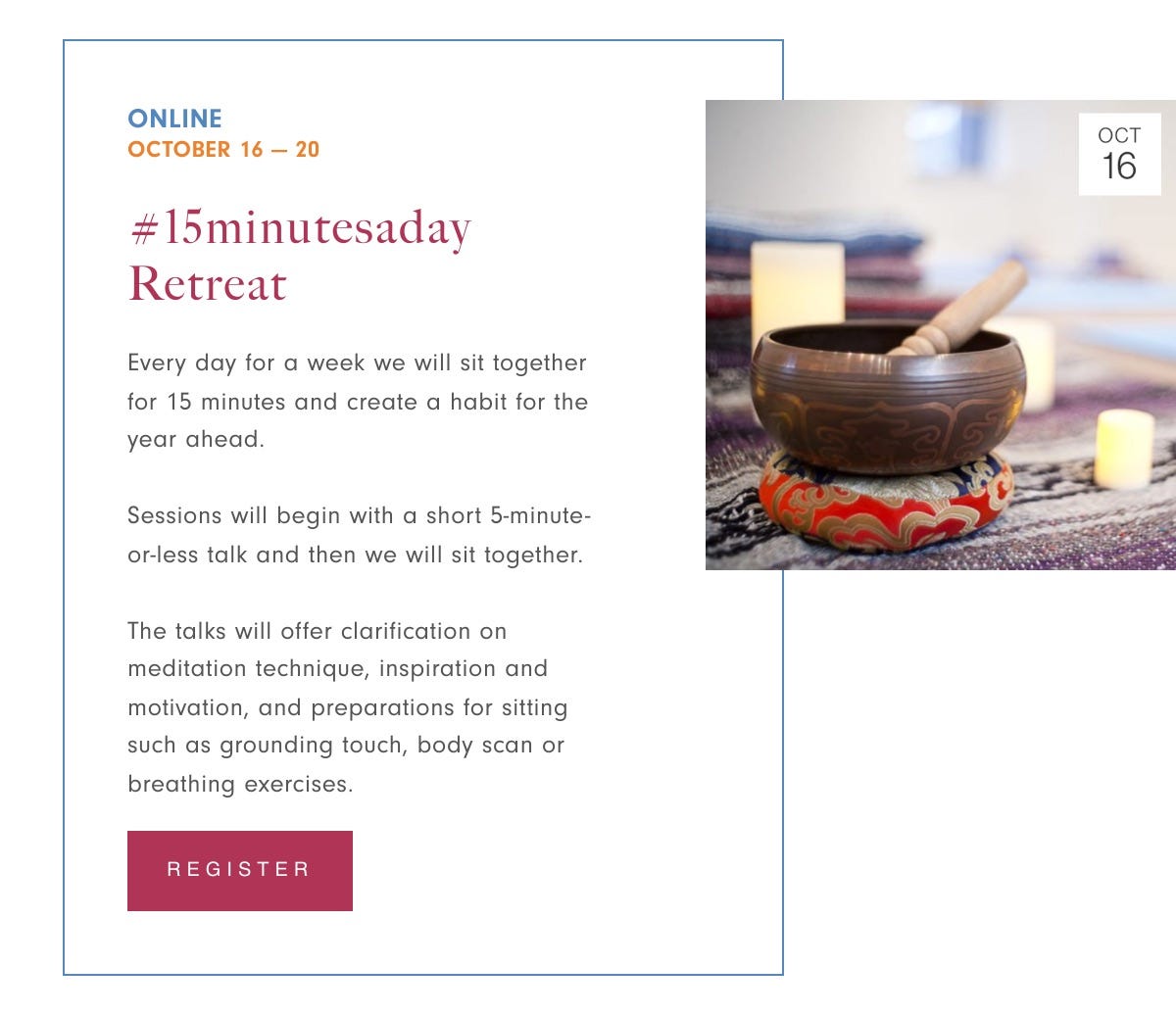 ONLINE
OCTOBER 16 — 20

#15minutesaday Retreat

Every day for a week we will sit together for 15 minutes and create a habit for the year ahead.

Sessions will begin with a short 5-minute-or-less talk and then we will sit together.

The talks will offer clarification on meditation technique, inspiration and motivation, and preparations for sitting such as grounding touch, body scan or breathing exercises.

REGISTER

OCT
16